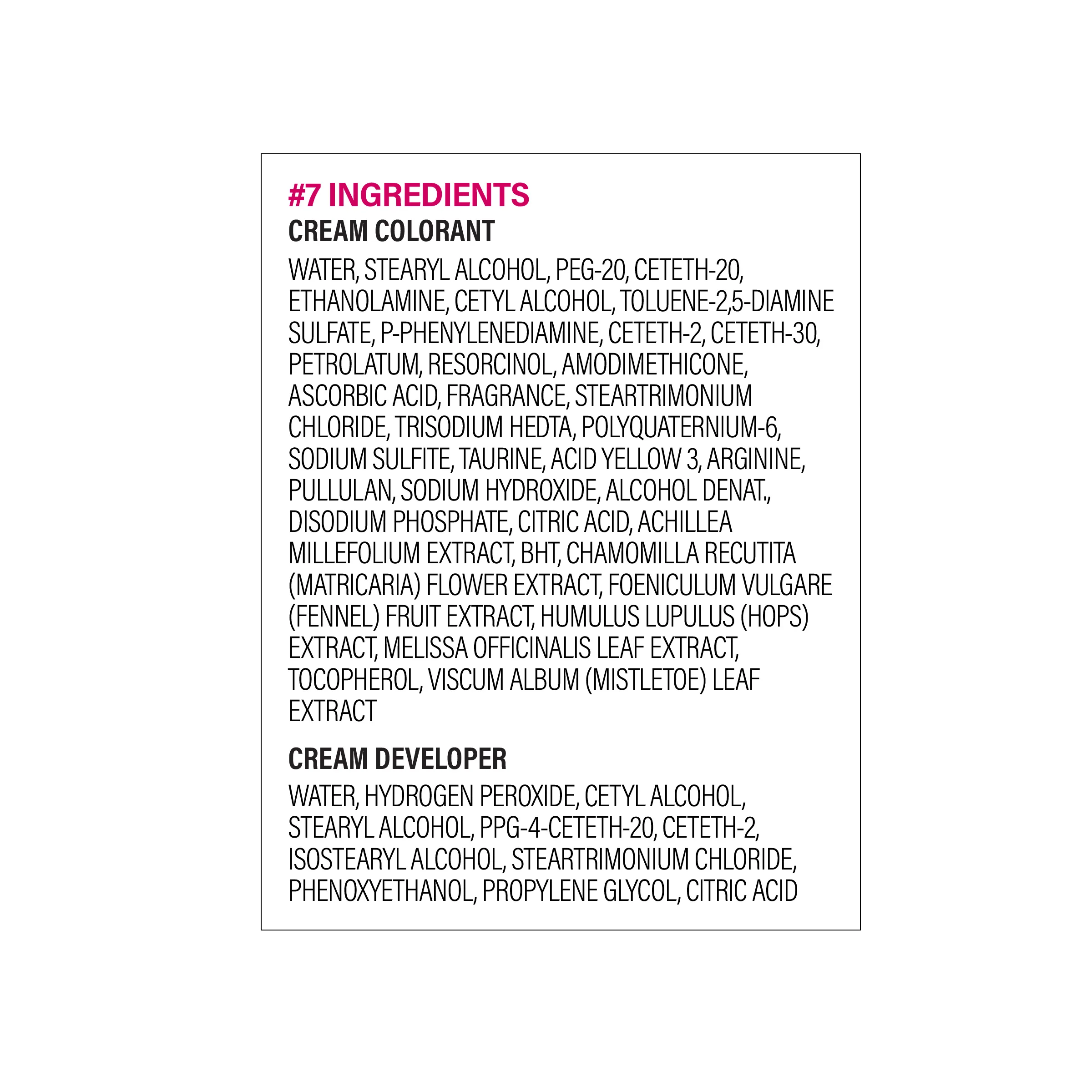 #7 INGREDIENTS
CREAM COLORANT

WATER, STEARYL ALCOHOL, PEG-20, CETETH-20, ETHANOLAMINE, CETYL ALCOHOL, TOLUENE-2,5-DIAMINE SULFATE, P-PHENYLENEDIAMINE, CETETH-2, CETETH-30, PETROLATUM, RESORCINOL, AMODIMETHICONE, ASCORBIC ACID, FRAGRANCE, STEARTRIMONIUM CHLORIDE, TRISODIUM HEDTA, POLYQUATERNIUM-6, SODIUM SULFITE, TAURINE, ACID YELLOW 3, ARGININE, PULLULAN, SODIUM HYDROXIDE, ALCOHOL DENAT., DISODIUM PHOSPHATE, CITRIC ACID, ACHILLEA MILLEFOLIUM EXTRACT, BHT, CHAMOMILLA RECUTITA (MATRICARIA) FLOWER EXTRACT, FOENICULUM VULGARE (FENNEL) FRUIT EXTRACT, HUMULUS LUPULUS (HOPS) EXTRACT, MELISSA OFFICINALIS LEAF EXTRACT, TOCOPHEROL, VISCUM ALBUM (MISTLETOE) LEAF EXTRACT

CREAM DEVELOPER

WATER, HYDROGEN PEROXIDE, CETYL ALCOHOL, STEARYL ALCOHOL, PPG-4-CETETH-20, CETETH-2, ISOSTEARYL ALCOHOL, STEARTRIMONIUM CHLORIDE, PHENOXYETHANOL, PROPYLENE GLYCOL, CITRIC ACID